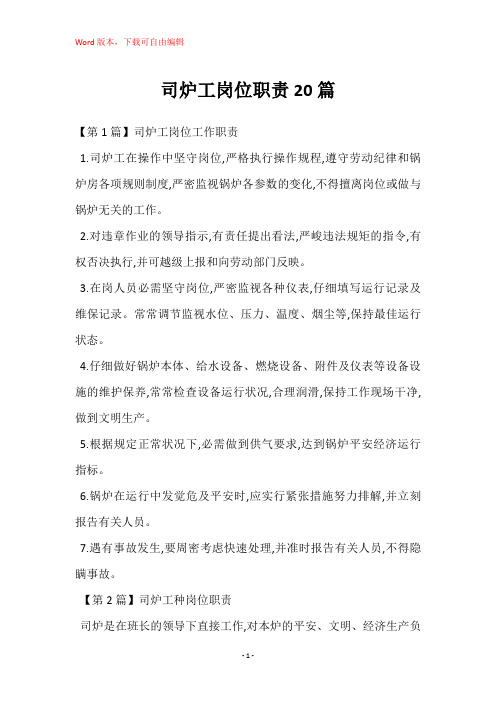 Word版本，下载可自由编辑

司炉工岗位职责20篇

【第1篇】司炉工岗位工作职责

1.司炉工在操作中坚守岗位,严格执行操作规程,遵守劳动纪律和锅炉房各项规则制度,严密监视锅炉各参数的变化,不得擅离岗位或做与锅炉无关的工作。

2.对违章作业的领导指示,有责任提出看法,严峻违法规矩的指令,有权否决执行,并可越级上报和向劳动部门反映。

3.在岗人员必需坚守岗位,严密监视各种仪表,仔细填写运行记录及维保记录。常常调节监视水位、压力、温度、烟尘等,保持最佳运行状态。

4.仔细做好锅炉本体、给水设备、燃烧设备、附件及仪表等设备设施的维护保养,常常检查设备运行状况,合理润滑,保持工作现场干净,做到文明生产。

5.根据规定正常状况下,必需做到供气要求,达到锅炉平安经济运行指标。

6.锅炉在运行中发觉危及平安时,应实行紧张措施努力排解,并立刻报告有关人员。

7.遇有事故发生,要周密考虑快速处理,并准时报告有关人员,不得隐瞒事故。

【第2篇】司炉工种岗位职责

司炉是在班长的领导下直接工作,对本炉的平安、文明、经济生产负

- 1 -